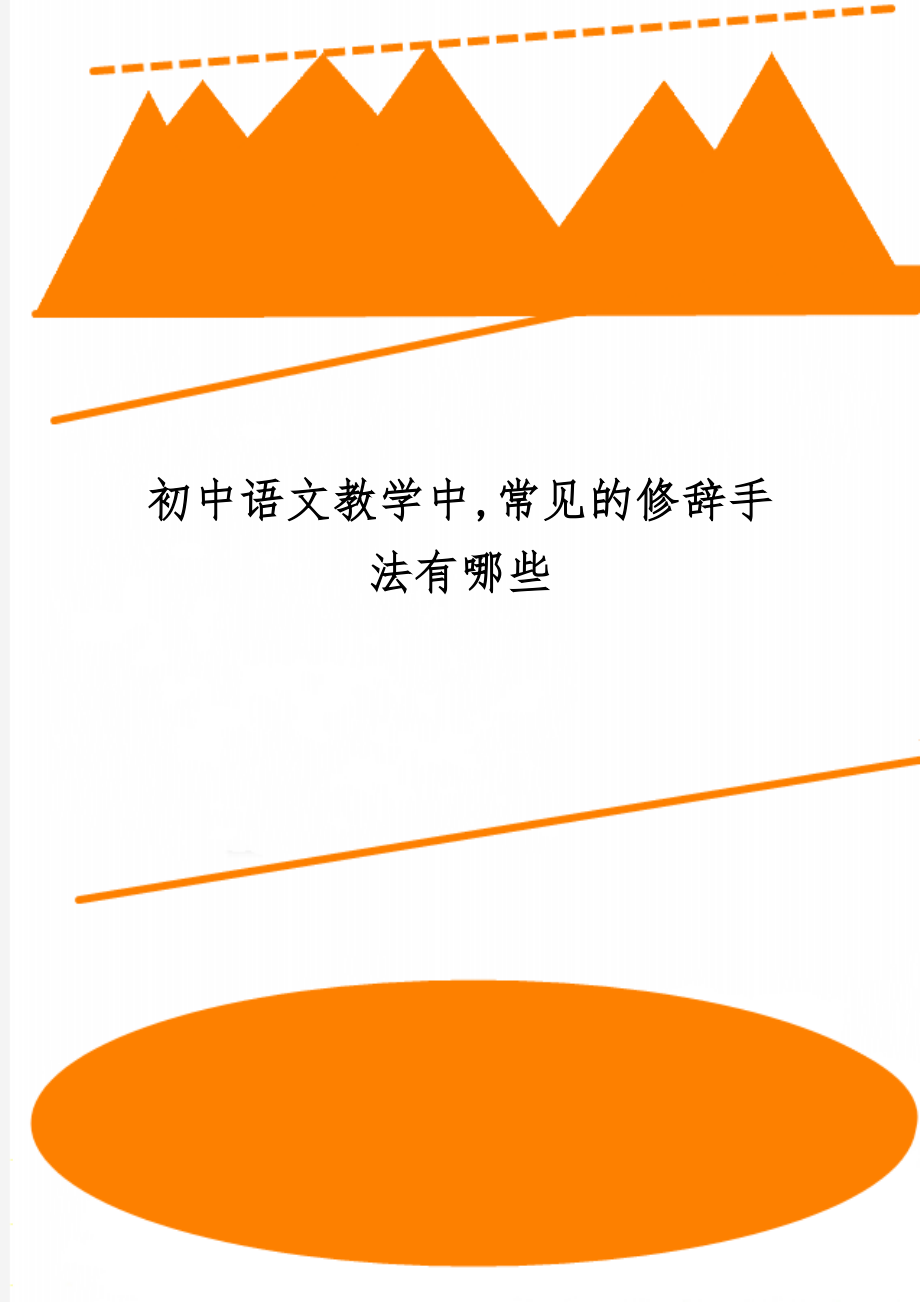 初中语文教学中,常见的修辞手法有哪些